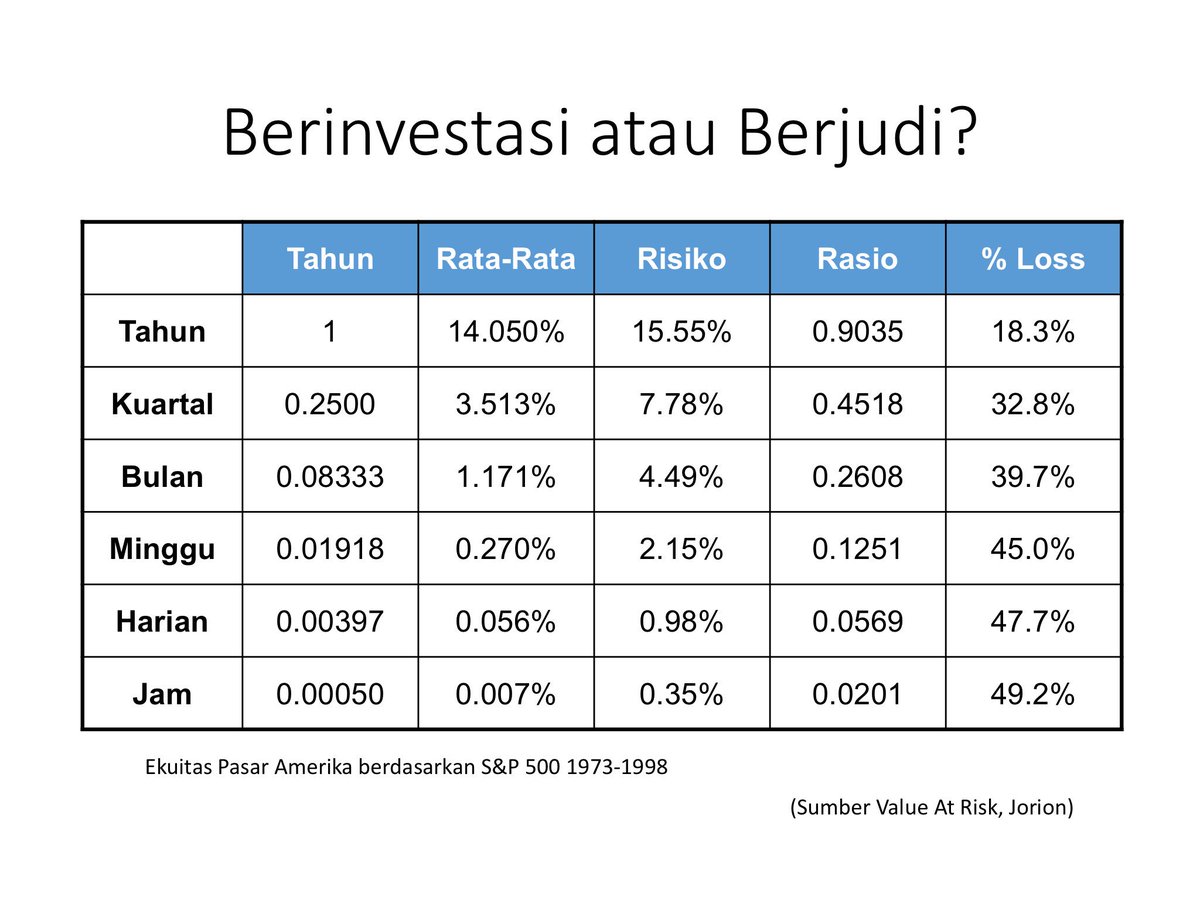 Berinvestasi atau Berjudi?

| | Tahun | Rata-Rata | Risiko | Rasio | % Loss |
|---|---|---|---|---|---|
| Tahun | 1 | 14.050% | 15.55% | 0.9035 | 18.3% |
| Kuartal | 0.2500 | 3.513% | 7.78% | 0.4518 | 32.8% |
| Bulan | 0.08333 | 1.171% | 4.49% | 0.2608 | 39.7% |
| Minggu | 0.01918 | 0.270% | 2.15% | 0.1251 | 45.0% |
| Harian | 0.00397 | 0.056% | 0.98% | 0.0569 | 47.7% |
| Jam | 0.00050 | 0.007% | 0.35% | 0.0201 | 49.2% |

Ekuitas Pasar Amerika berdasarkan S&P 500 1973-1998

(Sumber Value At Risk, Jorion)